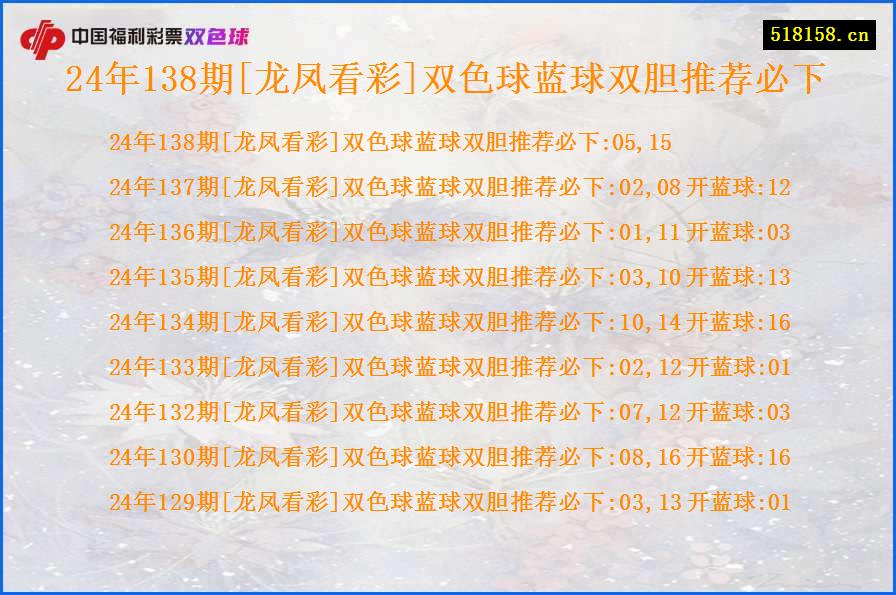 中国福利彩票双色球

518158.cn

24年138期[龙凤看彩]双色球蓝球双胆推荐必下

24年138期[龙凤看彩]双色球蓝球双胆推荐必下:05,15

24年137期[龙凤看彩]双色球蓝球双胆推荐必下:02,08 开蓝球:12

24年136期[龙凤看彩]双色球蓝球双胆推荐必下:01,11 开蓝球:03

24年135期[龙凤看彩]双色球蓝球双胆推荐必下:03,10 开蓝球:13

24年134期[龙凤看彩]双色球蓝球双胆推荐必下:10,14 开蓝球:16

24年133期[龙凤看彩]双色球蓝球双胆推荐必下:02,12 开蓝球:01

24年132期[龙凤看彩]双色球蓝球双胆推荐必下:07,12 开蓝球:03

24年130期[龙凤看彩]双色球蓝球双胆推荐必下:08,16 开蓝球:16

24年129期[龙凤看彩]双色球蓝球双胆推荐必下:03,13 开蓝球:01